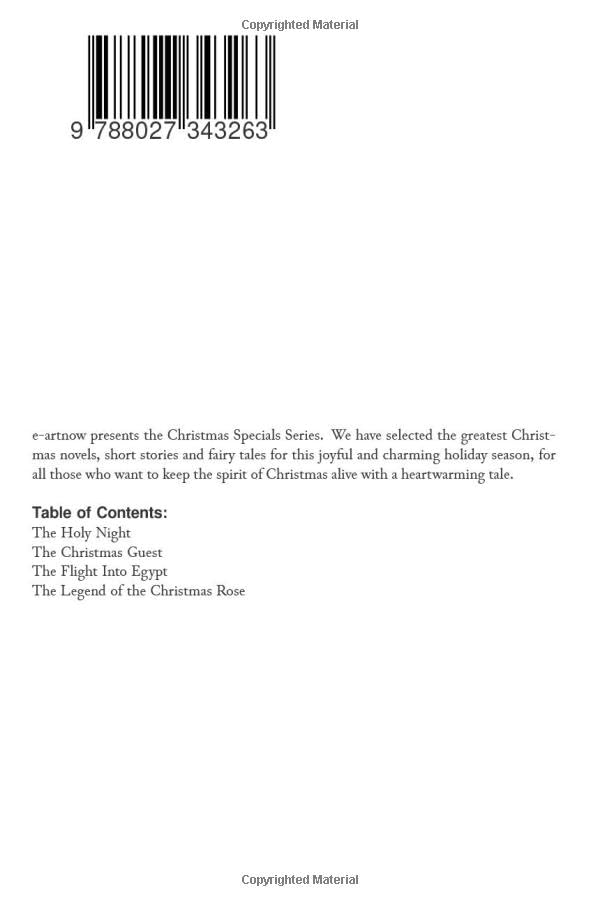 Copyrighted Material

9 788027 343263

e-artnow presents the Christmas Specials Series. We have selected the greatest Christmas novels, short stories and fairy tales for this joyful and charming holiday season, for all those who want to keep the spirit of Christmas alive with a heartwarming tale.

Table of Contents:
The Holy Night
The Christmas Guest
The Flight Into Egypt
The Legend of the Christmas Rose

Copyrighted Material